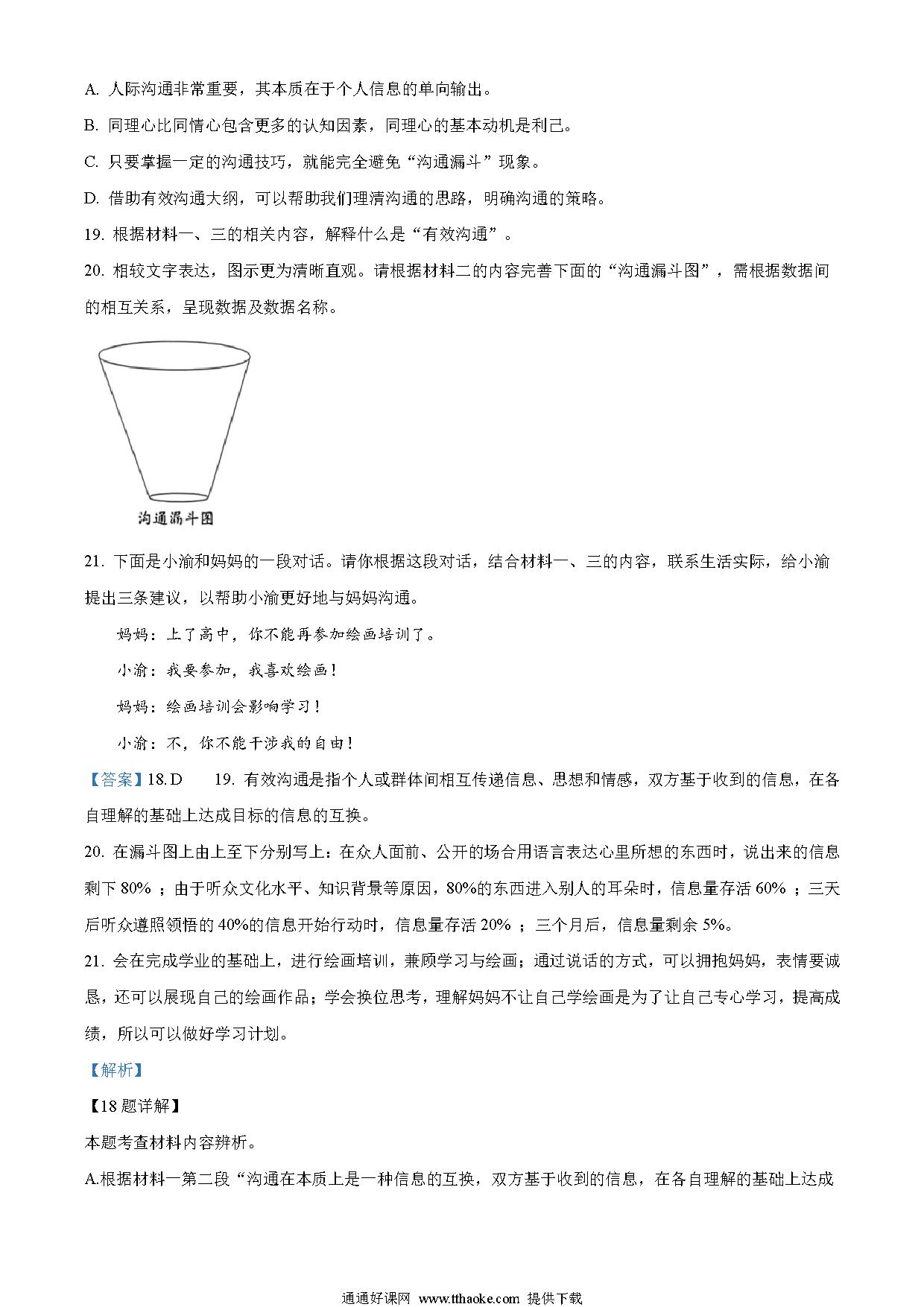 A. 人际沟通非常重要，其本质在于个人信息的单向输出。

B. 同理心比同情心包含更多的认知因素，同理心的基本动机是利己。

C. 只要掌握一定的沟通技巧，就能完全避免“沟通漏斗”现象。

D. 借助有效沟通大纲，可以帮助我们理清沟通的思路，明确沟通的策略。

19. 根据材料一、三的相关内容，解释什么是“有效沟通”。

20. 相较文字表达，图示更为清晰直观。请根据材料二的内容完善下面的“沟通漏斗图”，需根据数据间的相互关系，呈现数据及数据名称。

沟通漏斗图

21. 下面是小渝和妈妈的一段对话。请你根据这段对话，结合材料一、三的内容，联系生活实际，给小渝提出三条建议，以帮助小渝更好地与妈妈沟通。

妈妈：上了高中，你不能再参加绘画培训了。

小渝：我要参加，我喜欢绘画！

妈妈：绘画培训会影响学习！

小渝：不，你不能干涉我的自由！

【答案】18. D　19. 有效沟通是指个人或群体间相互传递信息、思想和情感，双方基于收到的信息，在各自理解的基础上达成目标的信息的互换。

20. 在漏斗图上由上至下分别写上：在众人面前、公开的场合用语言表达心里所想的东西时，说出来的信息剩下 80% ；由于听众文化水平、知识背景等原因，80%的东西进入别人的耳朵时，信息量存活 60% ；三天后听众遵照领悟的 40%的信息开始行动时，信息量存活 20% ；三个月后，信息量剩余 5%。

21. 会在完成学业的基础上，进行绘画培训，兼顾学习与绘画；通过说话的方式，可以拥抱妈妈，表情要诚恳，还可以展现自己的绘画作品；学会换位思考，理解妈妈不让自己学绘画是为了让自己专心学习，提高成绩，所以可以做好学习计划。

【解析】

【18 题详解】

本题考查材料内容辨析。

A.根据材料一第二段“沟通在本质上是一种信息的互换，双方基于收到的信息，在各自理解的基础上达成

通通好课网 www.tthaoke.com 提供下载